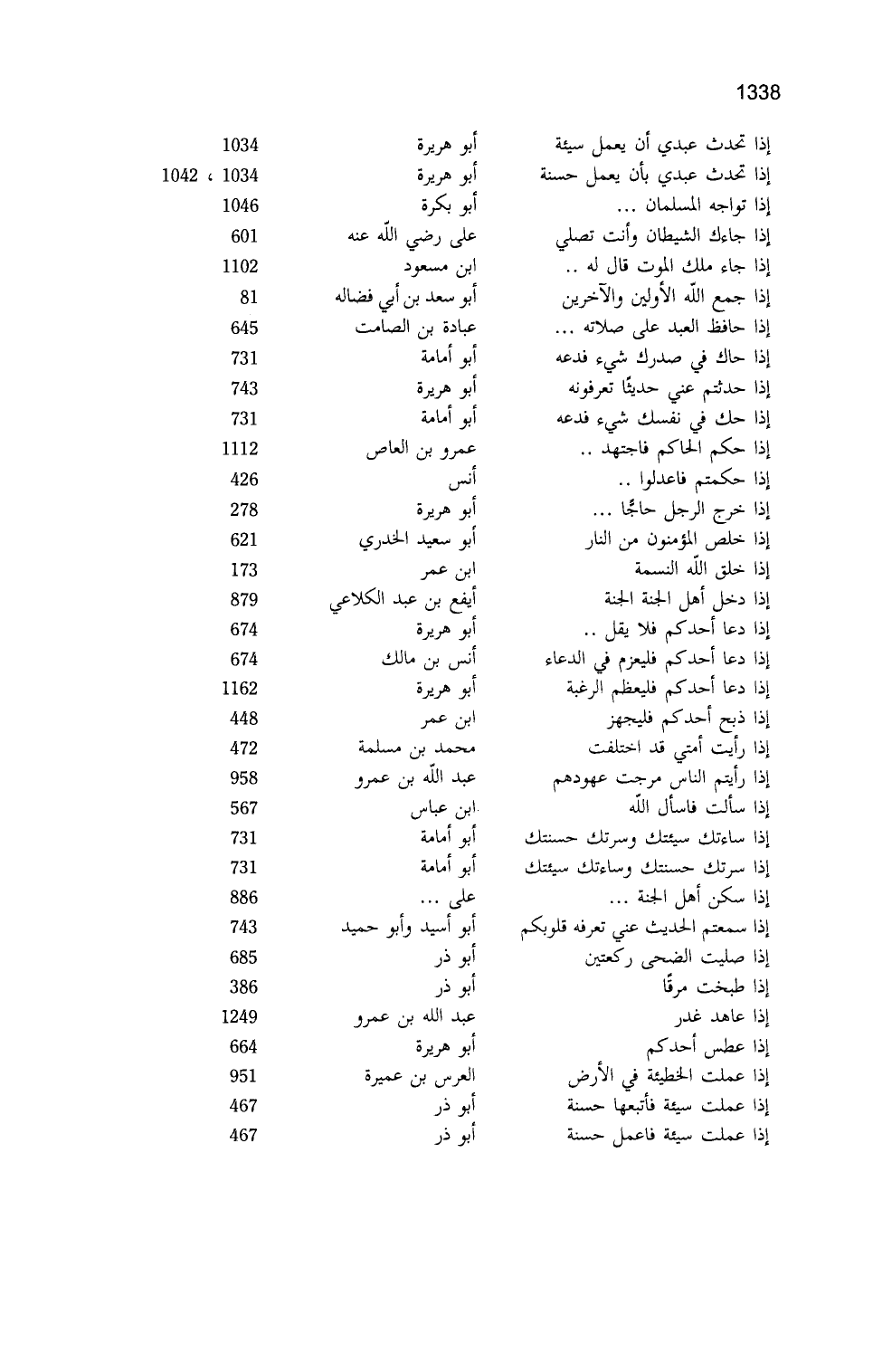 1338

| | | |
|---|---|---|
| إذا تحدث عبدي أن يعمل سيئة | أبو هريرة | 1034 |
| إذا تحدث عبدي بأن يعمل حسنة | أبو هريرة | 1034 ، 1042 |
| إذا تواجه المسلمان ... | أبو بكرة | 1046 |
| إذا جاءك الشيطان وأنت تصلي | على رضي الله عنه | 601 |
| إذا جاء ملك الموت قال له .. | ابن مسعود | 1102 |
| إذا جمع الله الأولين والآخرين | أبو سعد بن أبي فضاله | 81 |
| إذا حافظ العبد على صلاته ... | عبادة بن الصامت | 645 |
| إذا حاك في صدرك شيء فدعه | أبو أمامة | 731 |
| إذا حدثتم عني حديثًا تعرفونه | أبو هريرة | 743 |
| إذا حك في نفسك شيء فدعه | أبو أمامة | 731 |
| إذا حكم الحاكم فاجتهد .. | عمرو بن العاص | 1112 |
| إذا حكمتم فاعدلوا .. | أنس | 426 |
| إذا خرج الرجل حاجًا ... | أبو هريرة | 278 |
| إذا خلص المؤمنون من النار | أبو سعيد الخدري | 621 |
| إذا خلق الله النسمة | ابن عمر | 173 |
| إذا دخل أهل الجنة الجنة | أيفع بن عبد الكلاعي | 879 |
| إذا دعا أحدكم فلا يقل .. | أبو هريرة | 674 |
| إذا دعا أحدكم فليعزم في الدعاء | أنس بن مالك | 674 |
| إذا دعا أحدكم فليعظم الرغبة | أبو هريرة | 1162 |
| إذا ذبح أحدكم فليجهز | ابن عمر | 448 |
| إذا رأيت أمتي قد اختلفت | محمد بن مسلمة | 472 |
| إذا رأيتم الناس مرجت عهودهم | عبد الله بن عمرو | 958 |
| إذا سألت فاسأل الله | ابن عباس | 567 |
| إذا ساءتك سيئتك وسرتك حسنتك | أبو أمامة | 731 |
| إذا سرتك حسنتك وساءتك سيئتك | أبو أمامة | 731 |
| إذا سكن أهل الجنة ... | على ... | 886 |
| إذا سمعتم الحديث عني تعرفه قلوبكم | أبو أسيد وأبو حميد | 743 |
| إذا صليت الضحى ركعتين | أبو ذر | 685 |
| إذا طبخت مرقًا | أبو ذر | 386 |
| إذا عاهد غدر | عبد الله بن عمرو | 1249 |
| إذا عطس أحدكم | أبو هريرة | 664 |
| إذا عملت الخطيئة في الأرض | العرس بن عميرة | 951 |
| إذا عملت سيئة فأتبعها حسنة | أبو ذر | 467 |
| إذا عملت سيئة فاعمل حسنة | أبو ذر | 467 |